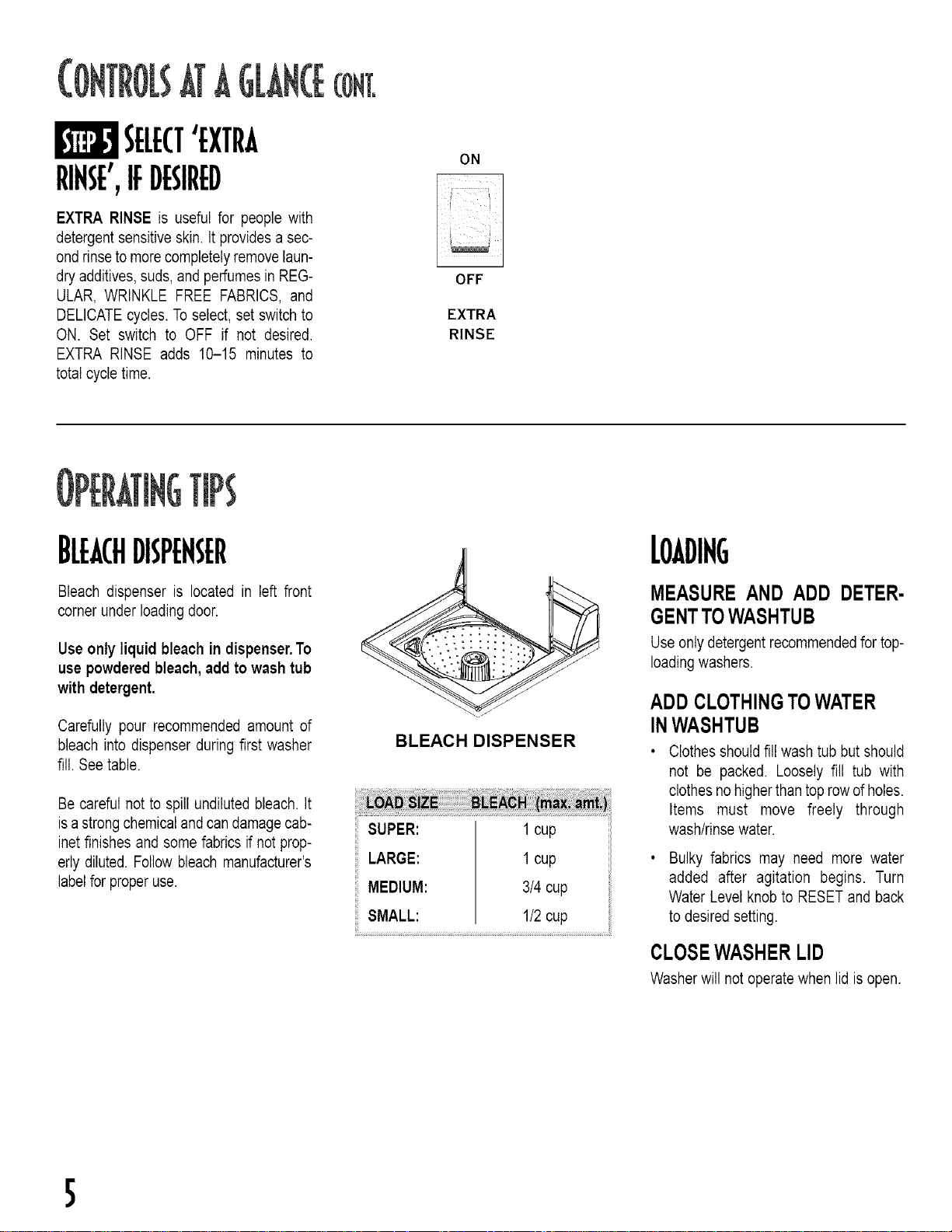 CONTROLS AT A GLANCE CONT.

STEP 5 SELECT 'EXTRA RINSE', IF DESIRED

EXTRA RINSE is useful for people with detergent sensitive skin. It provides a second rinse to more completely remove laundry additives, suds, and perfumes in REGULAR, WRINKLE FREE FABRICS, and DELICATE cycles. To select, set switch to ON. Set switch to OFF if not desired. EXTRA RINSE adds 10–15 minutes to total cycle time.

ON

OFF

EXTRA RINSE

OPERATING TIPS

BLEACH DISPENSER

Bleach dispenser is located in left front corner under loading door.

Use only liquid bleach in dispenser. To use powdered bleach, add to wash tub with detergent.

Carefully pour recommended amount of bleach into dispenser during first washer fill. See table.

Be careful not to spill undiluted bleach. It is a strong chemical and can damage cabinet finishes and some fabrics if not properly diluted. Follow bleach manufacturer's label for proper use.

BLEACH DISPENSER

| LOAD SIZE | BLEACH (max. amt.) |
|---|---|
| SUPER: | 1 cup |
| LARGE: | 1 cup |
| MEDIUM: | 3/4 cup |
| SMALL: | 1/2 cup |

LOADING

MEASURE AND ADD DETERGENT TO WASHTUB

Use only detergent recommended for top-loading washers.

ADD CLOTHING TO WATER IN WASHTUB

• Clothes should fill wash tub but should not be packed. Loosely fill tub with clothes no higher than top row of holes. Items must move freely through wash/rinse water.

• Bulky fabrics may need more water added after agitation begins. Turn Water Level knob to RESET and back to desired setting.

CLOSE WASHER LID

Washer will not operate when lid is open.

5